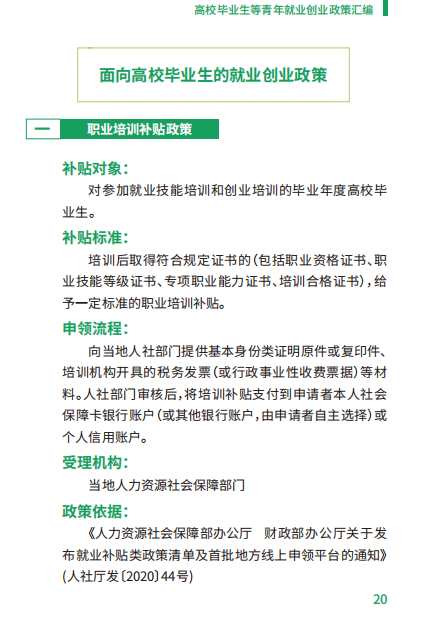 高校毕业生等青年就业创业政策汇编

面向高校毕业生的就业创业政策

一　职业培训补贴政策

补贴对象：

对参加就业技能培训和创业培训的毕业年度高校毕业生。

补贴标准：

培训后取得符合规定证书的（包括职业资格证书、职业技能等级证书、专项职业能力证书、培训合格证书），给予一定标准的职业培训补贴。

申领流程：

向当地人社部门提供基本身份类证明原件或复印件、培训机构开具的税务发票（或行政事业性收费票据）等材料。人社部门审核后，将培训补贴支付到申请者本人社会保障卡银行账户（或其他银行账户，由申请者自主选择）或个人信用账户。

受理机构：

当地人力资源社会保障部门

政策依据：

《人力资源社会保障部办公厅　财政部办公厅关于发布就业补贴类政策清单及首批地方线上申领平台的通知》（人社厅发〔2020〕44号）

20